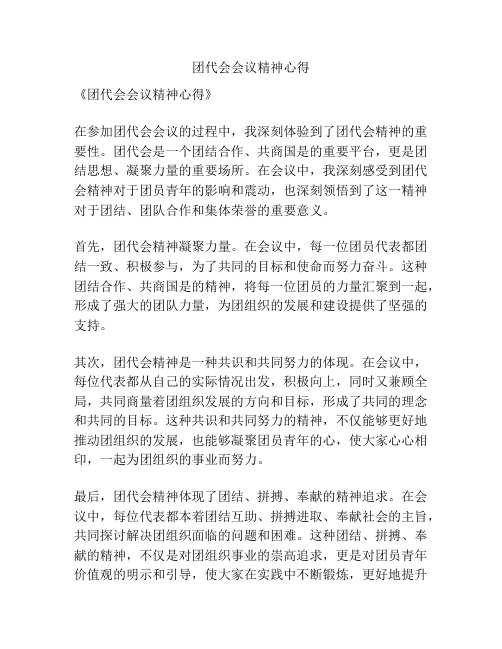 团代会会议精神心得

《团代会会议精神心得》

在参加团代会会议的过程中，我深刻体验到了团代会精神的重要性。团代会是一个团结合作、共商国是的重要平台，更是团结思想、凝聚力量的重要场所。在会议中，我深刻感受到团代会精神对于团员青年的影响和震动，也深刻领悟到了这一精神对于团结、团队合作和集体荣誉的重要意义。

首先，团代会精神凝聚力量。在会议中，每一位团员代表都团结一致、积极参与，为了共同的目标和使命而努力奋斗。这种团结合作、共商国是的精神，将每一位团员的力量汇聚到一起，形成了强大的团队力量，为团组织的发展和建设提供了坚强的支持。

其次，团代会精神是一种共识和共同努力的体现。在会议中，每位代表都从自己的实际情况出发，积极向上，同时又兼顾全局，共同商量着团组织发展的方向和目标，形成了共同的理念和共同的目标。这种共识和共同努力的精神，不仅能够更好地推动团组织的发展，也能够凝聚团员青年的心，使大家心心相印，一起为团组织的事业而努力。

最后，团代会精神体现了团结、拼搏、奉献的精神追求。在会议中，每位代表都本着团结互助、拼搏进取、奉献社会的主旨，共同探讨解决团组织面临的问题和困难。这种团结、拼搏、奉献的精神，不仅是对团组织事业的崇高追求，更是对团员青年价值观的明示和引导，使大家在实践中不断锻炼，更好地提升